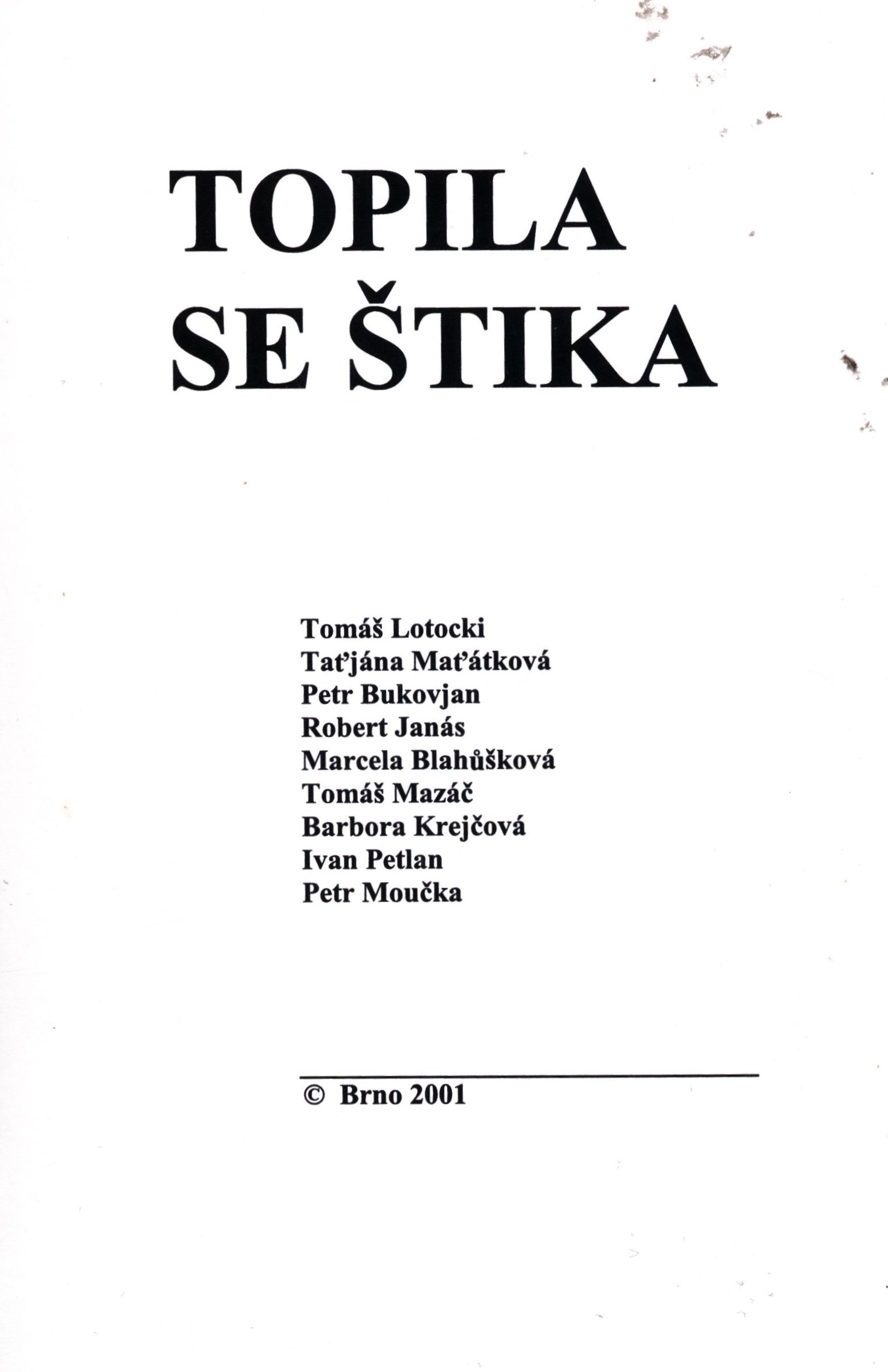 TOPILA
SE ŠTIKA

Tomáš Lotocki
Taťjána Maťátková
Petr Bukovjan
Robert Janás
Marcela Blahůšková
Tomáš Mazáč
Barbora Krejčová
Ivan Petlan
Petr Moučka

© Brno 2001